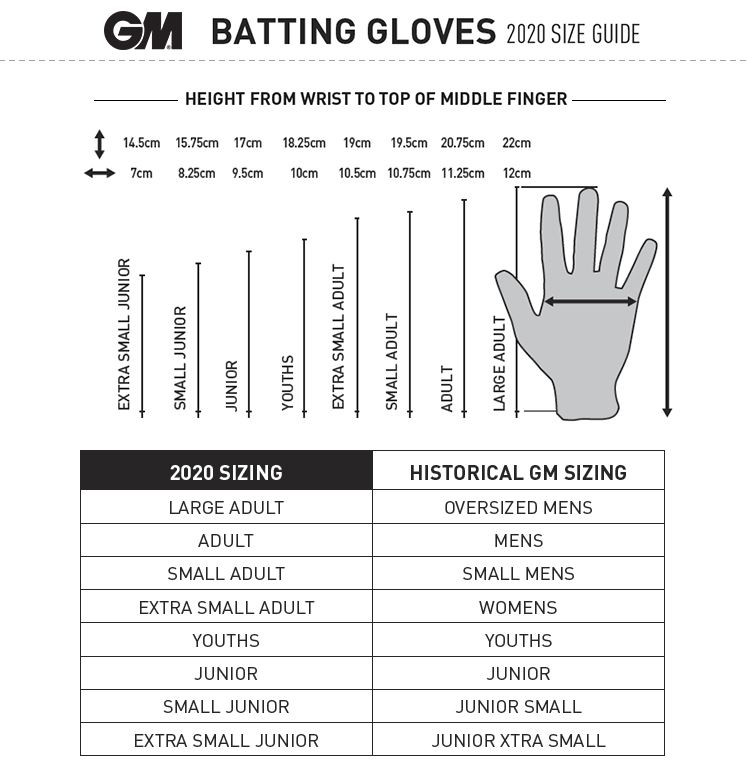 GM BATTING GLOVES 2020 SIZE GUIDE

HEIGHT FROM WRIST TO TOP OF MIDDLE FINGER

14.5cm 15.75cm 17cm 18.25cm 19cm 19.5cm 20.75cm 22cm

7cm 8.25cm 9.5cm 10cm 10.5cm 10.75cm 11.25cm 12cm

EXTRA SMALL JUNIOR

SMALL JUNIOR

JUNIOR

YOUTHS

EXTRA SMALL ADULT

SMALL ADULT

ADULT

LARGE ADULT

| 2020 SIZING | HISTORICAL GM SIZING |
|---|---|
| LARGE ADULT | OVERSIZED MENS |
| ADULT | MENS |
| SMALL ADULT | SMALL MENS |
| EXTRA SMALL ADULT | WOMENS |
| YOUTHS | YOUTHS |
| JUNIOR | JUNIOR |
| SMALL JUNIOR | JUNIOR SMALL |
| EXTRA SMALL JUNIOR | JUNIOR XTRA SMALL |